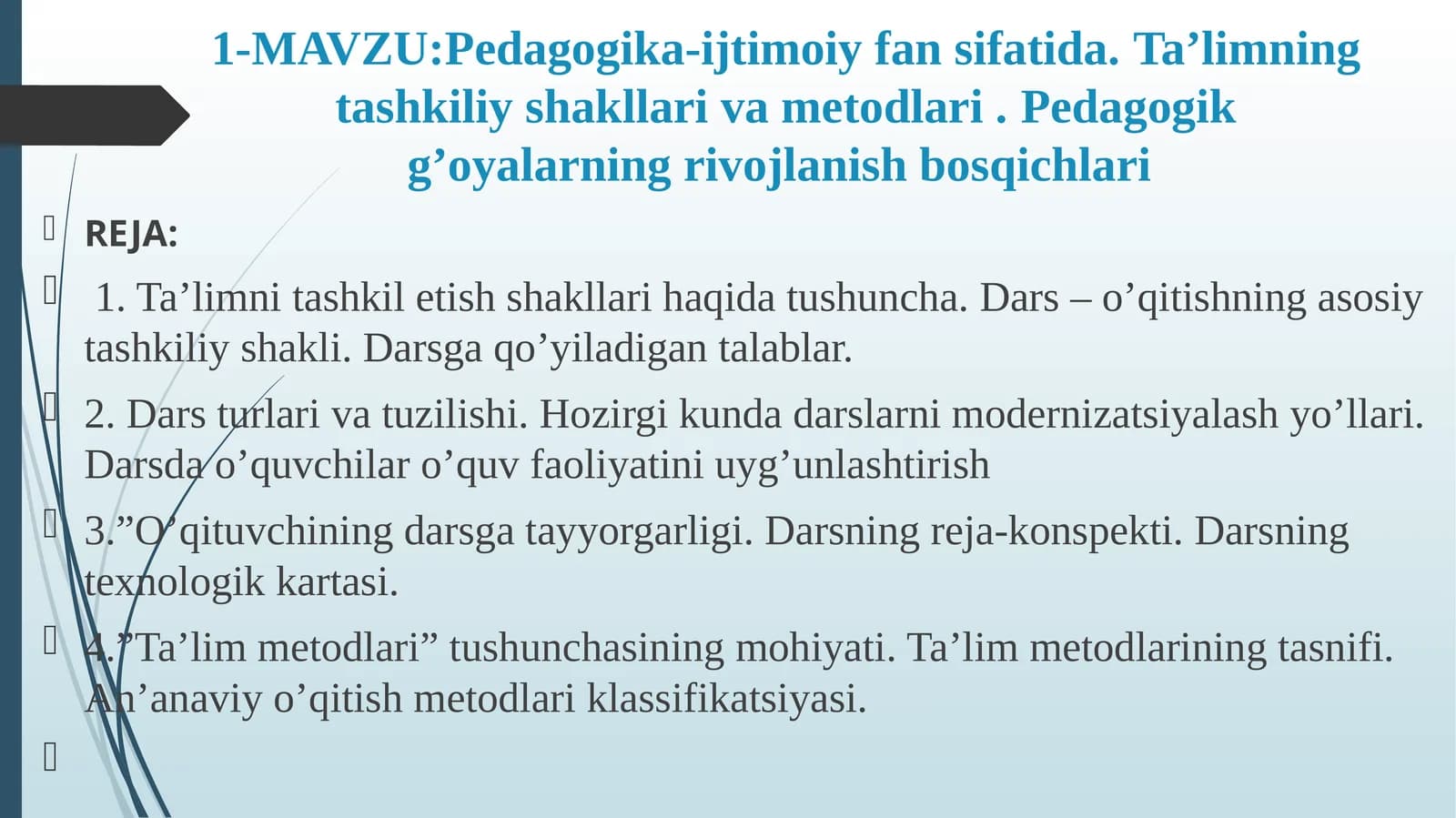 1-MAVZU:Pedagogika-ijtimoiy fan sifatida. Ta’limning tashkiliy shakllari va metodlari . Pedagogik g’oyalarning rivojlanish bosqichlari

REJA:

1. Ta’limni tashkil etish shakllari haqida tushuncha. Dars – o’qitishning asosiy tashkiliy shakli. Darsga qo’yiladigan talablar.

2. Dars turlari va tuzilishi. Hozirgi kunda darslarni modernizatsiyalash yo’llari. Darsda o’quvchilar o’quv faoliyatini uyg’unlashtirish

3.”O’qituvchining darsga tayyorgarligi. Darsning reja-konspekti. Darsning texnologik kartasi.

4.”Ta’lim metodlari” tushunchasining mohiyati. Ta’lim metodlarining tasnifi. An’anaviy o’qitish metodlari klassifikatsiyasi.